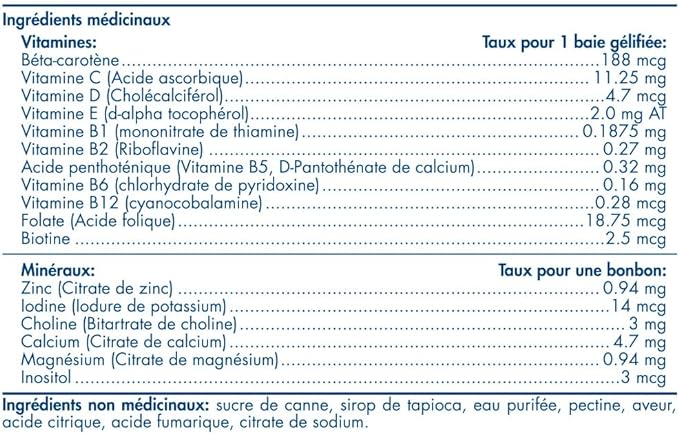 Ingrédients médicinaux

| Vitamines: | Taux pour 1 baie gélifiée: |
|---|---|
| Béta-carotène | 188 mcg |
| Vitamine C (Acide ascorbique) | 11.25 mg |
| Vitamine D (Cholécalciférol) | 4.7 mcg |
| Vitamine E (d-alpha tocophérol) | 2.0 mg AT |
| Vitamine B1 (mononitrate de thiamine) | 0.1875 mg |
| Vitamine B2 (Riboflavine) | 0.27 mg |
| Acide penthoténique (Vitamine B5, D-Pantothénate de calcium) | 0.32 mg |
| Vitamine B6 (chlorhydrate de pyridoxine) | 0.16 mg |
| Vitamine B12 (cyanocobalamine) | 0.28 mcg |
| Folate (Acide folique) | 18.75 mcg |
| Biotine | 2.5 mcg |

| Minéraux: | Taux pour une bonbon: |
|---|---|
| Zinc (Citrate de zinc) | 0.94 mg |
| Iodine (Iodure de potassium) | 14 mcg |
| Choline (Bitartrate de choline) | 3 mg |
| Calcium (Citrate de calcium) | 4.7 mg |
| Magnésium (Citrate de magnésium) | 0.94 mg |
| Inositol | 3 mcg |

Ingrédients non médicinaux: sucre de canne, sirop de tapioca, eau purifée, pectine, aveur, acide citrique, acide fumarique, citrate de sodium.